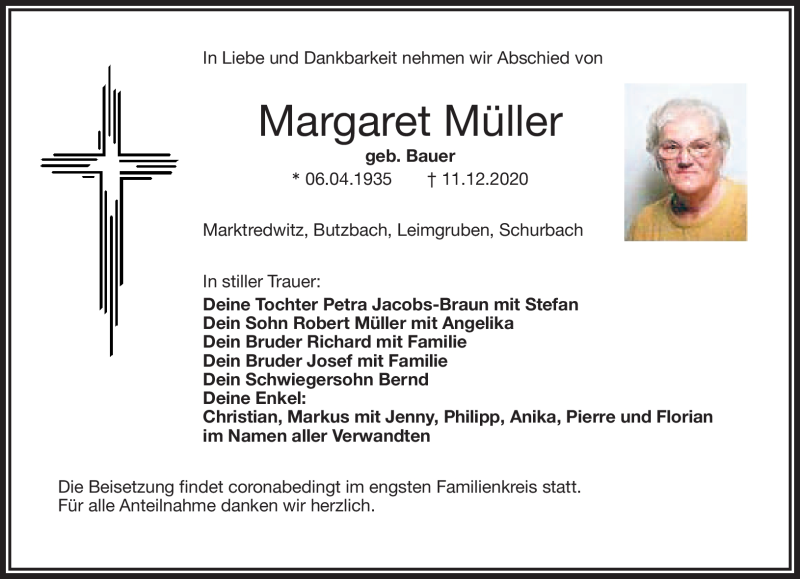 In Liebe und Dankbarkeit nehmen wir Abschied von

Margaret Müller

geb. Bauer

* 06.04.1935 † 11.12.2020

Marktredwitz, Butzbach, Leimgruben, Schurbach

In stiller Trauer:
Deine Tochter Petra Jacobs-Braun mit Stefan
Dein Sohn Robert Müller mit Angelika
Dein Bruder Richard mit Familie
Dein Bruder Josef mit Familie
Dein Schwiegersohn Bernd
Deine Enkel:
Christian, Markus mit Jenny, Philipp, Anika, Pierre und Florian
im Namen aller Verwandten

Die Beisetzung findet coronabedingt im engsten Familienkreis statt.
Für alle Anteilnahme danken wir herzlich.